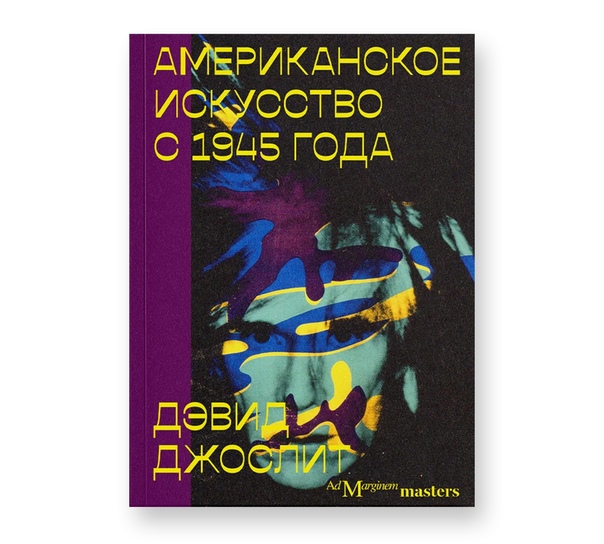 АМЕРИКАНСКОЕ ИСКУССТВО С 1945 ГОДА

ДЭВИД ДЖОСЛИТ

Ad Marginem masters